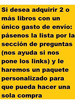 Si desea adquirir 2 o más libros con un único gasto de envío: pásenos la lista por la sección de preguntas (nos ayuda si nos pone los links) y le haremos un paquete personalizado para que pueda hacer una sola compra